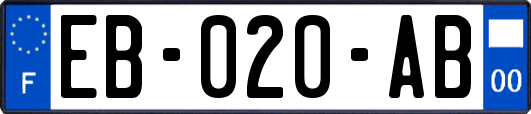 F
EB-020-AB
00